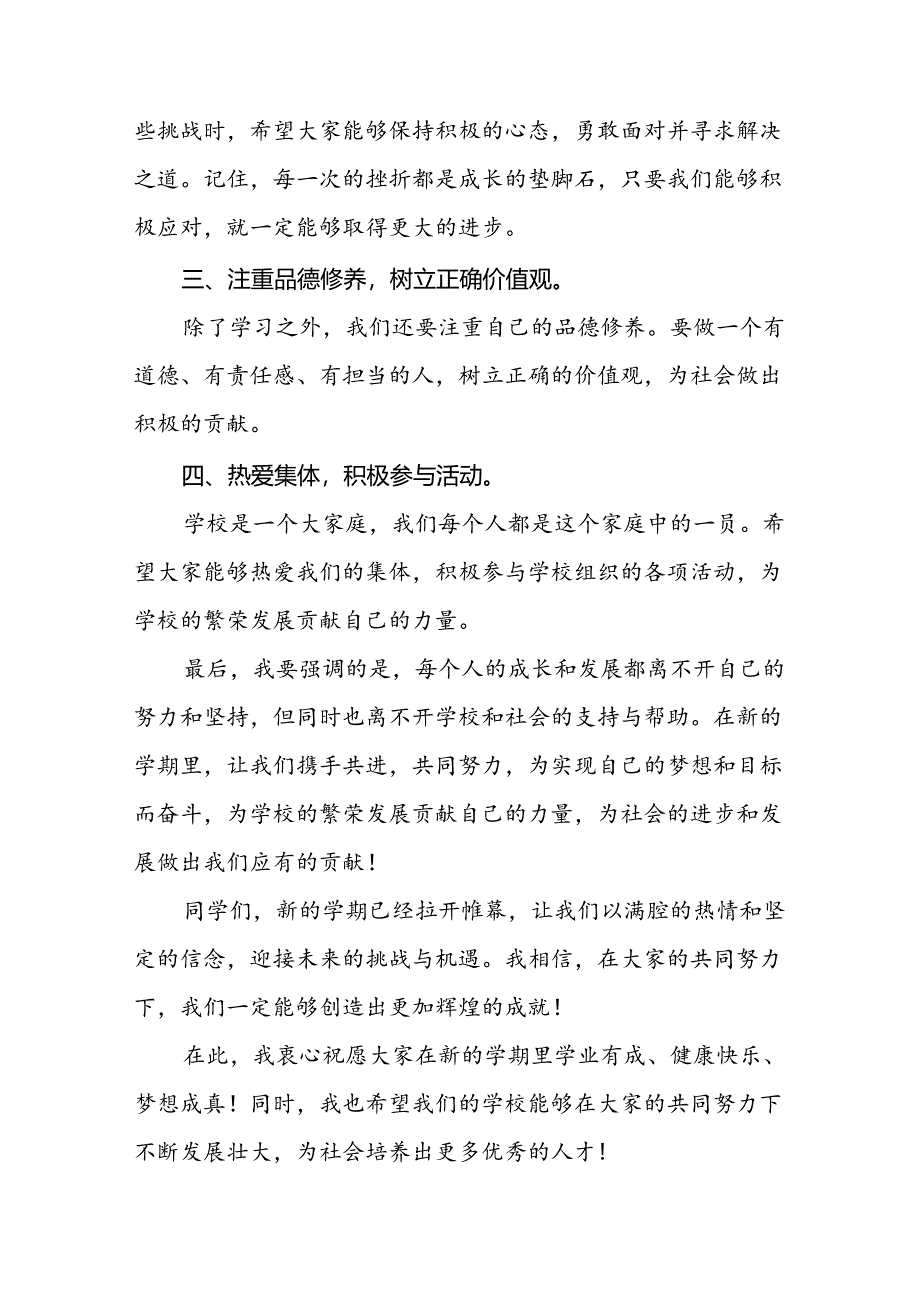 些挑战时，希望大家能够保持积极的心态，勇敢面对并寻求解决之道。记住，每一次的挫折都是成长的垫脚石，只要我们能够积极应对，就一定能够取得更大的进步。

三、注重品德修养，树立正确价值观。

除了学习之外，我们还要注重自己的品德修养。要做一个有道德、有责任感、有担当的人，树立正确的价值观，为社会做出积极的贡献。

四、热爱集体，积极参与活动。

学校是一个大家庭，我们每个人都是这个家庭中的一员。希望大家能够热爱我们的集体，积极参与学校组织的各项活动，为学校的繁荣发展贡献自己的力量。

最后，我要强调的是，每个人的成长和发展都离不开自己的努力和坚持，但同时也离不开学校和社会的支持与帮助。在新的学期里，让我们携手共进，共同努力，为实现自己的梦想和目标而奋斗，为学校的繁荣发展贡献自己的力量，为社会的进步和发展做出我们应有的贡献！

同学们，新的学期已经拉开帷幕，让我们以满腔的热情和坚定的信念，迎接未来的挑战与机遇。我相信，在大家的共同努力下，我们一定能够创造出更加辉煌的成就！

在此，我衷心祝愿大家在新的学期里学业有成、健康快乐、梦想成真！同时，我也希望我们的学校能够在大家的共同努力下不断发展壮大，为社会培养出更多优秀的人才！